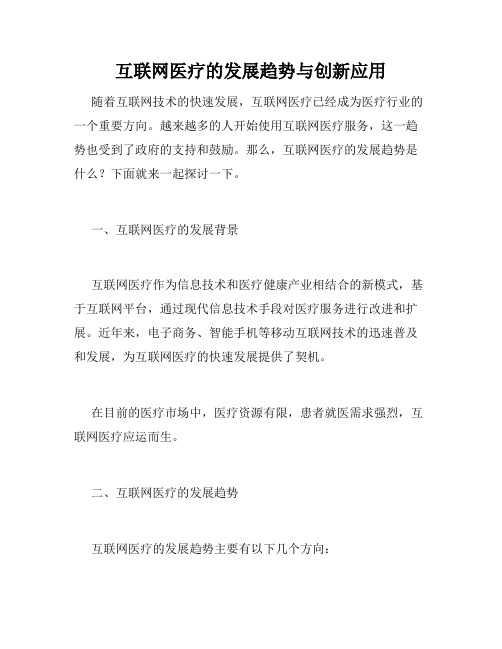 互联网医疗的发展趋势与创新应用

随着互联网技术的快速发展，互联网医疗已经成为医疗行业的一个重要方向。越来越多的人开始使用互联网医疗服务，这一趋势也受到了政府的支持和鼓励。那么，互联网医疗的发展趋势是什么？下面就来一起探讨一下。

一、互联网医疗的发展背景

互联网医疗作为信息技术和医疗健康产业相结合的新模式，基于互联网平台，通过现代信息技术手段对医疗服务进行改进和扩展。近年来，电子商务、智能手机等移动互联网技术的迅速普及和发展，为互联网医疗的快速发展提供了契机。

在目前的医疗市场中，医疗资源有限，患者就医需求强烈，互联网医疗应运而生。

二、互联网医疗的发展趋势

互联网医疗的发展趋势主要有以下几个方向：